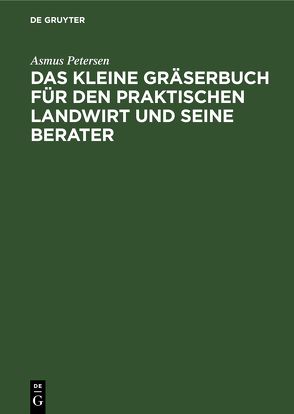 DE GRUYTER

Asmus Petersen

DAS KLEINE GRÄSERBUCH FÜR DEN PRAKTISCHEN LANDWIRT UND SEINE BERATER

DE
G